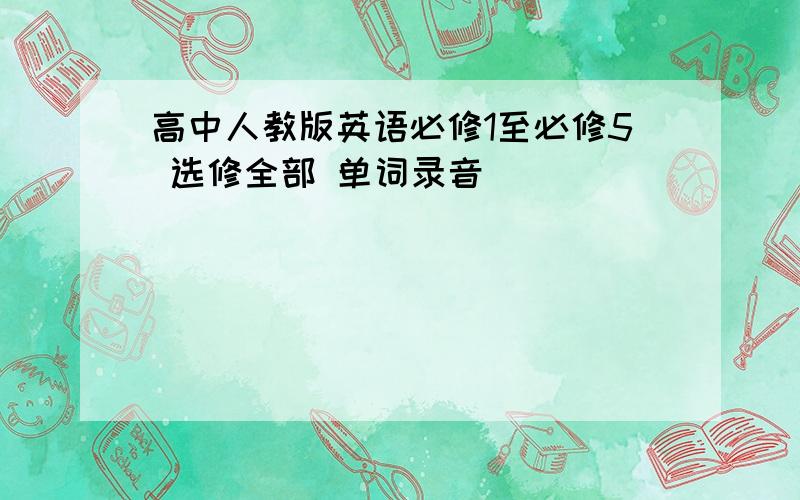 高中人教版英语必修1至必修5 选修全部 单词录音

ABC

Back to School